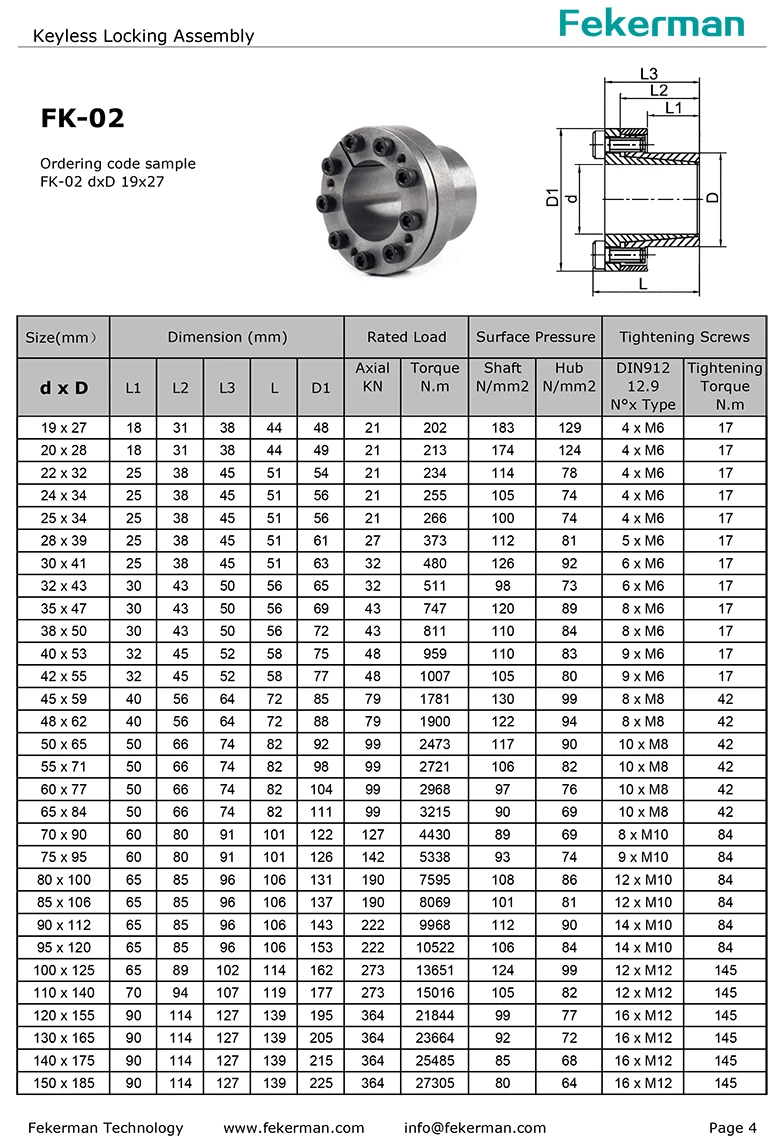 Keyless Locking Assembly

Fekerman

FK-02

Ordering code sample
FK-02 dxD 19x27

L3
L2
L1
D1
d
D
L

| Size(mm) | Dimension (mm) | | | | | Rated Load | | Surface Pressure | | Tightening Screws | |
|---|---|---|---|---|---|---|---|---|---|---|---|
| d x D | L1 | L2 | L3 | L | D1 | Axial KN | Torque N.m | Shaft N/mm2 | Hub N/mm2 | DIN912 12.9 N°x Type | Tightening Torque N.m |
| 19 x 27 | 18 | 31 | 38 | 44 | 48 | 21 | 202 | 183 | 129 | 4 x M6 | 17 |
| 20 x 28 | 18 | 31 | 38 | 44 | 49 | 21 | 213 | 174 | 124 | 4 x M6 | 17 |
| 22 x 32 | 25 | 38 | 45 | 51 | 54 | 21 | 234 | 114 | 78 | 4 x M6 | 17 |
| 24 x 34 | 25 | 38 | 45 | 51 | 56 | 21 | 255 | 105 | 74 | 4 x M6 | 17 |
| 25 x 34 | 25 | 38 | 45 | 51 | 56 | 21 | 266 | 100 | 74 | 4 x M6 | 17 |
| 28 x 39 | 25 | 38 | 45 | 51 | 61 | 27 | 373 | 112 | 81 | 5 x M6 | 17 |
| 30 x 41 | 25 | 38 | 45 | 51 | 63 | 32 | 480 | 126 | 92 | 6 x M6 | 17 |
| 32 x 43 | 30 | 43 | 50 | 56 | 65 | 32 | 511 | 98 | 73 | 6 x M6 | 17 |
| 35 x 47 | 30 | 43 | 50 | 56 | 69 | 43 | 747 | 120 | 89 | 8 x M6 | 17 |
| 38 x 50 | 30 | 43 | 50 | 56 | 72 | 43 | 811 | 110 | 84 | 8 x M6 | 17 |
| 40 x 53 | 32 | 45 | 52 | 58 | 75 | 48 | 959 | 110 | 83 | 9 x M6 | 17 |
| 42 x 55 | 32 | 45 | 52 | 58 | 77 | 48 | 1007 | 105 | 80 | 9 x M6 | 17 |
| 45 x 59 | 40 | 56 | 64 | 72 | 85 | 79 | 1781 | 130 | 99 | 8 x M8 | 42 |
| 48 x 62 | 40 | 56 | 64 | 72 | 88 | 79 | 1900 | 122 | 94 | 8 x M8 | 42 |
| 50 x 65 | 50 | 66 | 74 | 82 | 92 | 99 | 2473 | 117 | 90 | 10 x M8 | 42 |
| 55 x 71 | 50 | 66 | 74 | 82 | 98 | 99 | 2721 | 106 | 82 | 10 x M8 | 42 |
| 60 x 77 | 50 | 66 | 74 | 82 | 104 | 99 | 2968 | 97 | 76 | 10 x M8 | 42 |
| 65 x 84 | 50 | 66 | 74 | 82 | 111 | 99 | 3215 | 90 | 69 | 10 x M8 | 42 |
| 70 x 90 | 60 | 80 | 91 | 101 | 122 | 127 | 4430 | 89 | 69 | 8 x M10 | 84 |
| 75 x 95 | 60 | 80 | 91 | 101 | 126 | 142 | 5338 | 93 | 74 | 9 x M10 | 84 |
| 80 x 100 | 65 | 85 | 96 | 106 | 131 | 190 | 7595 | 108 | 86 | 12 x M10 | 84 |
| 85 x 106 | 65 | 85 | 96 | 106 | 137 | 190 | 8069 | 101 | 81 | 12 x M10 | 84 |
| 90 x 112 | 65 | 85 | 96 | 106 | 143 | 222 | 9968 | 112 | 90 | 14 x M10 | 84 |
| 95 x 120 | 65 | 85 | 96 | 106 | 153 | 222 | 10522 | 106 | 84 | 14 x M10 | 84 |
| 100 x 125 | 65 | 89 | 102 | 114 | 162 | 273 | 13651 | 124 | 99 | 12 x M12 | 145 |
| 110 x 140 | 70 | 94 | 107 | 119 | 177 | 273 | 15016 | 105 | 82 | 12 x M12 | 145 |
| 120 x 155 | 90 | 114 | 127 | 139 | 195 | 364 | 21844 | 99 | 77 | 16 x M12 | 145 |
| 130 x 165 | 90 | 114 | 127 | 139 | 205 | 364 | 23664 | 92 | 72 | 16 x M12 | 145 |
| 140 x 175 | 90 | 114 | 127 | 139 | 215 | 364 | 25485 | 85 | 68 | 16 x M12 | 145 |
| 150 x 185 | 90 | 114 | 127 | 139 | 225 | 364 | 27305 | 80 | 64 | 16 x M12 | 145 |

Fekerman Technology www.fekerman.com info@fekerman.com Page 4